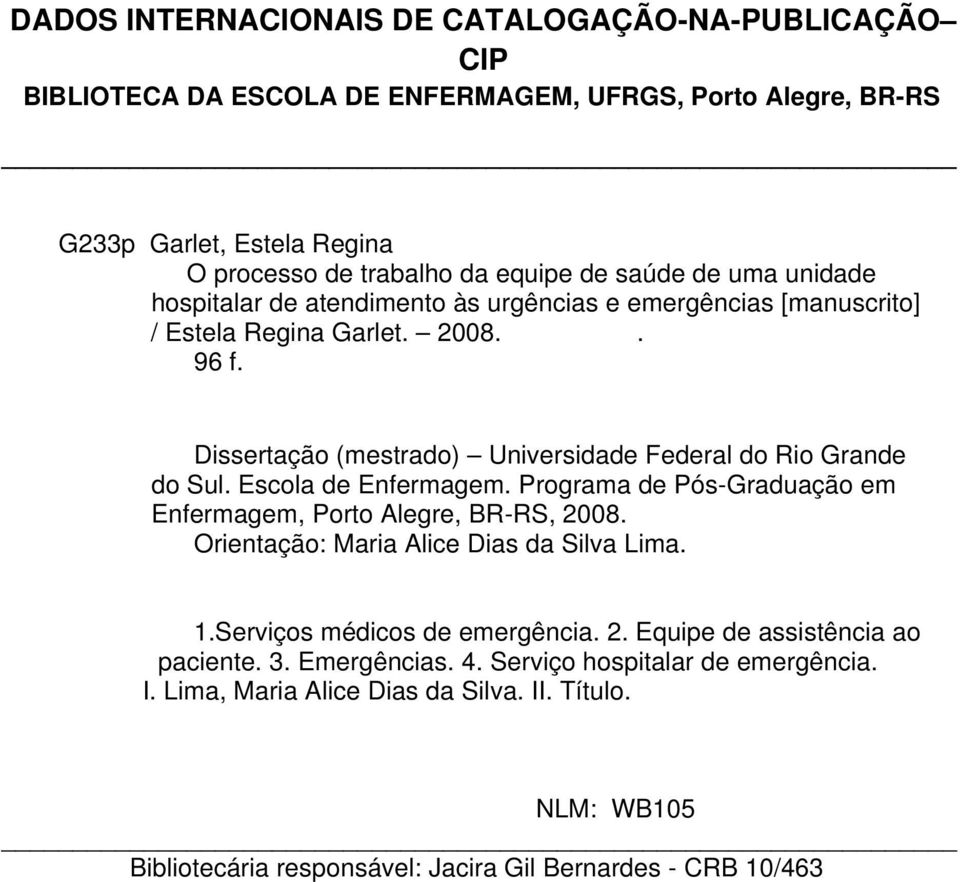 DADOS INTERNACIONAIS DE CATALOGAÇÃO-NA-PUBLICAÇÃO– CIP
BIBLIOTECA DA ESCOLA DE ENFERMAGEM, UFRGS, Porto Alegre, BR-RS

G233p Garlet, Estela Regina
O processo de trabalho da equipe de saúde de uma unidade hospitalar de atendimento às urgências e emergências [manuscrito] / Estela Regina Garlet. – 2008. .
96 f.

Dissertação (mestrado) – Universidade Federal do Rio Grande do Sul. Escola de Enfermagem. Programa de Pós-Graduação em Enfermagem, Porto Alegre, BR-RS, 2008.
Orientação: Maria Alice Dias da Silva Lima.

1.Serviços médicos de emergência. 2. Equipe de assistência ao paciente. 3. Emergências. 4. Serviço hospitalar de emergência. I. Lima, Maria Alice Dias da Silva. II. Título.

NLM: WB105

Bibliotecária responsável: Jacira Gil Bernardes - CRB 10/463